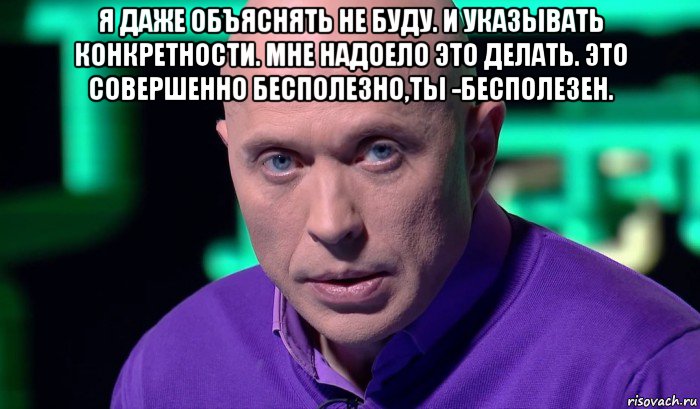 Я ДАЖЕ ОБЪЯСНЯТЬ НЕ БУДУ. И УКАЗЫВАТЬ КОНКРЕТНОСТИ. МНЕ НАДОЕЛО ЭТО ДЕЛАТЬ. ЭТО СОВЕРШЕННО БЕСПОЛЕЗНО,ТЫ -БЕСПОЛЕЗЕН.

risovach.ru